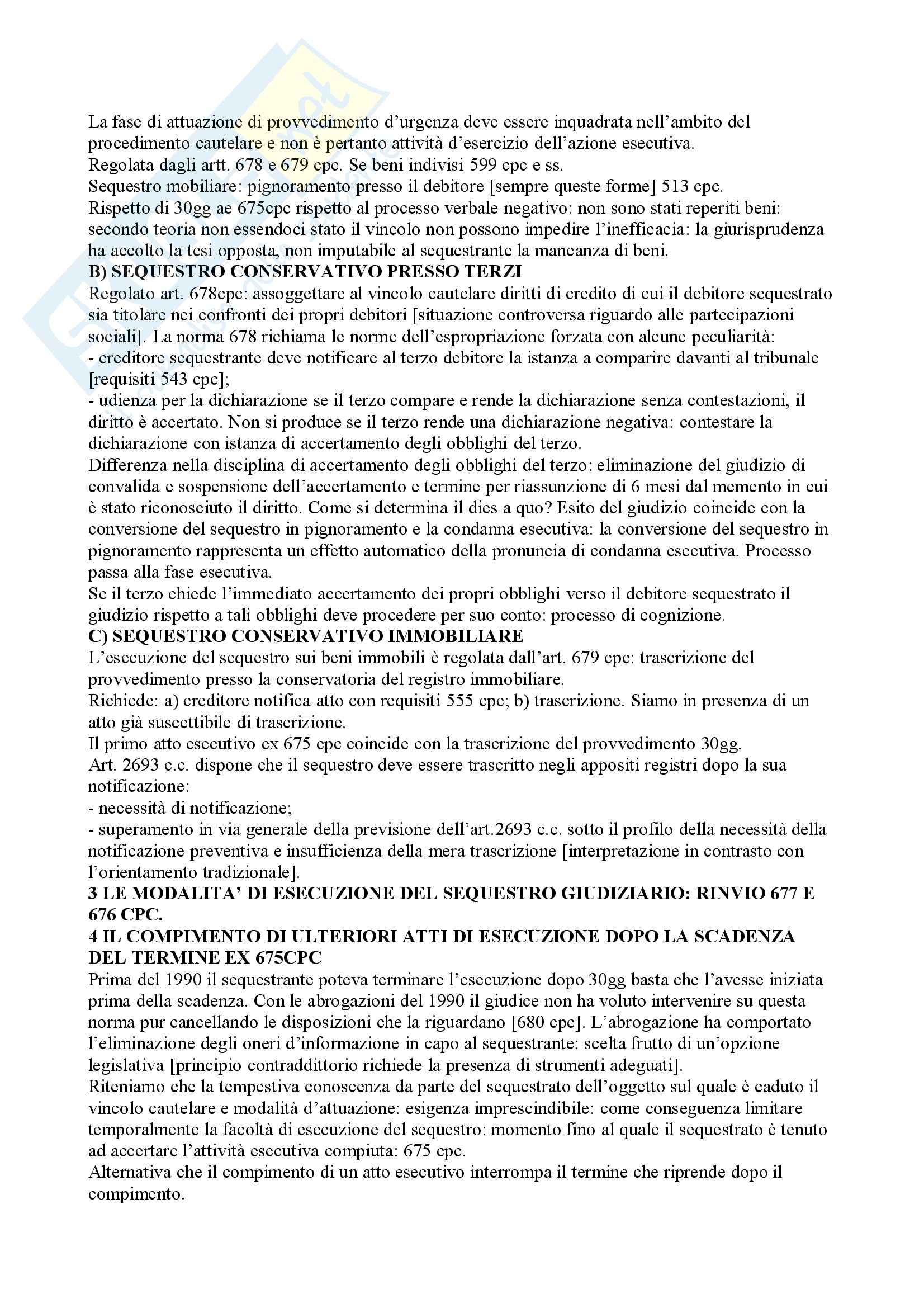 La fase di attuazione di provvedimento d'urgenza deve essere inquadrata nell'ambito del procedimento cautelare e non è pertanto attività d'esercizio dell'azione esecutiva.
Regolata dagli artt. 678 e 679 cpc. Se beni indivisi 599 cpc e ss.
Sequestro mobiliare: pignoramento presso il debitore [sempre queste forme] 513 cpc.
Rispetto di 30gg ae 675cpc rispetto al processo verbale negativo: non sono stati reperiti beni: secondo teoria non essendoci stato il vincolo non possono impedire l'inefficacia: la giurisprudenza ha accolto la tesi opposta, non imputabile al sequestrante la mancanza di beni.
B) SEQUESTRO CONSERVATIVO PRESSO TERZI
Regolato art. 678cpc: assoggettare al vincolo cautelare diritti di credito di cui il debitore sequestrato sia titolare nei confronti dei propri debitori [situazione controversa riguardo alle partecipazioni sociali]. La norma 678 richiama le norme dell'espropriazione forzata con alcune peculiarità:
- creditore sequestrante deve notificare al terzo debitore la istanza a comparire davanti al tribunale [requisiti 543 cpc];
- udienza per la dichiarazione se il terzo compare e rende la dichiarazione senza contestazioni, il diritto è accertato. Non si produce se il terzo rende una dichiarazione negativa: contestare la dichiarazione con istanza di accertamento degli obblighi del terzo.
Differenza nella disciplina di accertamento degli obblighi del terzo: eliminazione del giudizio di convalida e sospensione dell'accertamento e termine per riassunzione di 6 mesi dal memento in cui è stato riconosciuto il diritto. Come si determina il dies a quo? Esito del giudizio coincide con la conversione del sequestro in pignoramento e la condanna esecutiva: la conversione del sequestro in pignoramento rappresenta un effetto automatico della pronuncia di condanna esecutiva. Processo passa alla fase esecutiva.
Se il terzo chiede l'immediato accertamento dei propri obblighi verso il debitore sequestrato il giudizio rispetto a tali obblighi deve procedere per suo conto: processo di cognizione.
C) SEQUESTRO CONSERVATIVO IMMOBILIARE
L'esecuzione del sequestro sui beni immobili è regolata dall'art. 679 cpc: trascrizione del provvedimento presso la conservatoria del registro immobiliare.
Richiede: a) creditore notifica atto con requisiti 555 cpc; b) trascrizione. Siamo in presenza di un atto già suscettibile di trascrizione.
Il primo atto esecutivo ex 675 cpc coincide con la trascrizione del provvedimento 30gg.
Art. 2693 c.c. dispone che il sequestro deve essere trascritto negli appositi registri dopo la sua notificazione:
- necessità di notificazione;
- superamento in via generale della previsione dell'art.2693 c.c. sotto il profilo della necessità della notificazione preventiva e insufficienza della mera trascrizione [interpretazione in contrasto con l'orientamento tradizionale].
3 LE MODALITA' DI ESECUZIONE DEL SEQUESTRO GIUDIZIARIO: RINVIO 677 E 676 CPC.
4 IL COMPIMENTO DI ULTERIORI ATTI DI ESECUZIONE DOPO LA SCADENZA DEL TERMINE EX 675CPC
Prima del 1990 il sequestrante poteva terminare l'esecuzione dopo 30gg basta che l'avesse iniziata prima della scadenza. Con le abrogazioni del 1990 il giudice non ha voluto intervenire su questa norma pur cancellando le disposizioni che la riguardano [680 cpc]. L'abrogazione ha comportato l'eliminazione degli oneri d'informazione in capo al sequestrante: scelta frutto di un'opzione legislativa [principio contraddittorio richiede la presenza di strumenti adeguati].
Riteniamo che la tempestiva conoscenza da parte del sequestrato dell'oggetto sul quale è caduto il vincolo cautelare e modalità d'attuazione: esigenza imprescindibile: come conseguenza limitare temporalmente la facoltà di esecuzione del sequestro: momento fino al quale il sequestrato è tenuto ad accertare l'attività esecutiva compiuta: 675 cpc.
Alternativa che il compimento di un atto esecutivo interrompa il termine che riprende dopo il compimento.